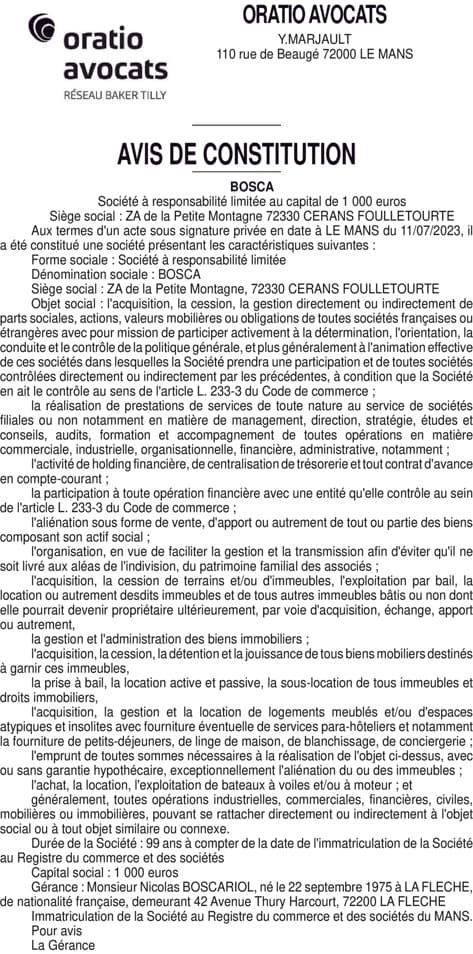 oratio avocats
RÉSEAU BAKER TILLY

ORATIO AVOCATS
Y.MARJAULT
110 rue de Beaugé 72000 LE MANS

AVIS DE CONSTITUTION

BOSCA
Société à responsabilité limitée au capital de 1 000 euros
Siège social : ZA de la Petite Montagne 72330 CERANS FOULLETOURTE

Aux termes d'un acte sous signature privée en date à LE MANS du 11/07/2023, il a été constitué une société présentant les caractéristiques suivantes :

Forme sociale : Société à responsabilité limitée

Dénomination sociale : BOSCA

Siège social : ZA de la Petite Montagne, 72330 CERANS FOULLETOURTE

Objet social : l'acquisition, la cession, la gestion directement ou indirectement de parts sociales, actions, valeurs mobilières ou obligations de toutes sociétés françaises ou étrangères avec pour mission de participer activement à la détermination, l'orientation, la conduite et le contrôle de la politique générale, et plus généralement à l'animation effective de ces sociétés dans lesquelles la Société prendra une participation et de toutes sociétés contrôlées directement ou indirectement par les précédentes, à condition que la Société en ait le contrôle au sens de l'article L. 233-3 du Code de commerce ;

la réalisation de prestations de services de toute nature au service de sociétés filiales ou non notamment en matière de management, direction, stratégie, études et conseils, audits, formation et accompagnement de toutes opérations en matière commerciale, industrielle, organisationnelle, financière, administrative, notamment ;

l'activité de holding financière, de centralisation de trésorerie et tout contrat d'avance en compte-courant ;

la participation à toute opération financière avec une entité qu'elle contrôle au sein de l'article L. 233-3 du Code de commerce ;

l'aliénation sous forme de vente, d'apport ou autrement de tout ou partie des biens composant son actif social ;

l'organisation, en vue de faciliter la gestion et la transmission afin d'éviter qu'il ne soit livré aux aléas de l'indivision, du patrimoine familial des associés ;

l'acquisition, la cession de terrains et/ou d'immeubles, l'exploitation par bail, la location ou autrement desdits immeubles et de tous autres immeubles bâtis ou non dont elle pourrait devenir propriétaire ultérieurement, par voie d'acquisition, échange, apport ou autrement,

la gestion et l'administration des biens immobiliers ;

l'acquisition, la cession, la détention et la jouissance de tous biens mobiliers destinés à garnir ces immeubles,

la prise à bail, la location active et passive, la sous-location de tous immeubles et droits immobiliers,

l'acquisition, la gestion et la location de logements meublés et/ou d'espaces atypiques et insolites avec fourniture éventuelle de services para-hôteliers et notamment la fourniture de petits-déjeuners, de linge de maison, de blanchissage, de conciergerie ;

l'emprunt de toutes sommes nécessaires à la réalisation de l'objet ci-dessus, avec ou sans garantie hypothécaire, exceptionnellement l'aliénation du ou des immeubles ;

l'achat, la location, l'exploitation de bateaux à voiles et/ou à moteur ; et

généralement, toutes opérations industrielles, commerciales, financières, civiles, mobilières ou immobilières, pouvant se rattacher directement ou indirectement à l'objet social ou à tout objet similaire ou connexe.

Durée de la Société : 99 ans à compter de la date de l'immatriculation de la Société au Registre du commerce et des sociétés

Capital social : 1 000 euros

Gérance : Monsieur Nicolas BOSCARIOL, né le 22 septembre 1975 à LA FLECHE, de nationalité française, demeurant 42 Avenue Thury Harcourt, 72200 LA FLECHE

Immatriculation de la Société au Registre du commerce et des sociétés du MANS.

Pour avis
La Gérance